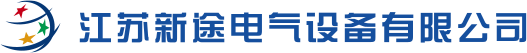 江苏新途电气设备有限公司